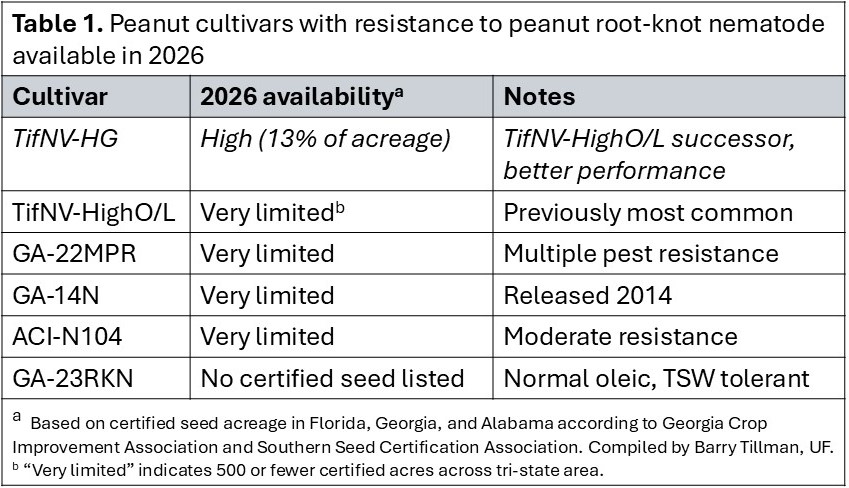 Table 1. Peanut cultivars with resistance to peanut root-knot nematode available in 2026

| Cultivar | 2026 availability$^{a}$ | Notes |
|---|---|---|
| TifNV-HG | High (13% of acreage) | TifNV-HighO/L successor, better performance |
| TifNV-HighO/L | Very limited$^{b}$ | Previously most common |
| GA-22MPR | Very limited | Multiple pest resistance |
| GA-14N | Very limited | Released 2014 |
| ACI-N104 | Very limited | Moderate resistance |
| GA-23RKN | No certified seed listed | Normal oleic, TSW tolerant |

$^{a}$ Based on certified seed acreage in Florida, Georgia, and Alabama according to Georgia Crop Improvement Association and Southern Seed Certification Association. Compiled by Barry Tillman, UF.
$^{b}$ "Very limited" indicates 500 or fewer certified acres across tri-state area.